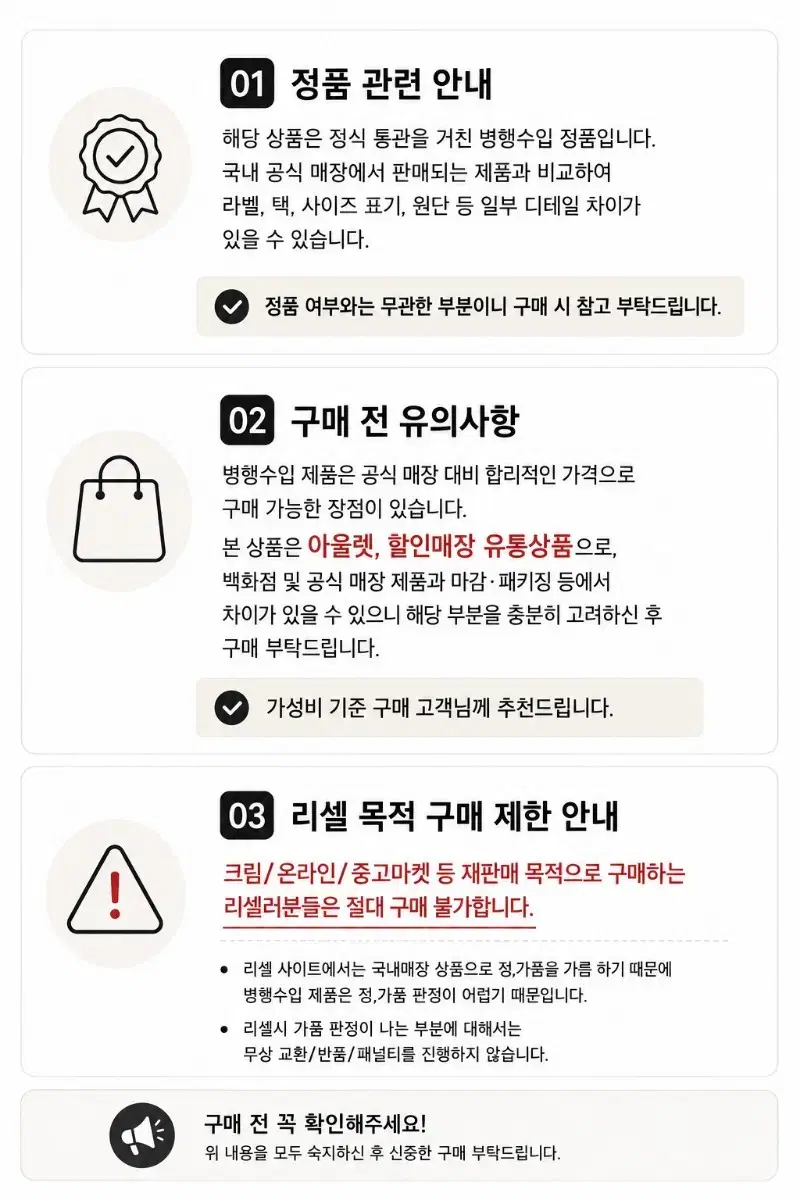 01 정품 관련 안내

해당 상품은 정식 통관을 거친 병행수입 정품입니다. 국내 공식 매장에서 판매되는 제품과 비교하여 라벨, 택, 사이즈 표기, 원단 등 일부 디테일 차이가 있을 수 있습니다.

정품 여부와는 무관한 부분이니 구매 시 참고 부탁드립니다.

02 구매 전 유의사항

병행수입 제품은 공식 매장 대비 합리적인 가격으로 구매 가능한 장점이 있습니다.

본 상품은 아울렛, 할인매장 유통상품으로, 백화점 및 공식 매장 제품과 마감·패키징 등에서 차이가 있을 수 있으니 해당 부분을 충분히 고려하신 후 구매 부탁드립니다.

가성비 기준 구매 고객님께 추천드립니다.

03 리셀 목적 구매 제한 안내

크림/온라인/중고마켓 등 재판매 목적으로 구매하는 리셀러분들은 절대 구매 불가합니다.

• 리셀 사이트에서는 국내매장 상품으로 정,가품을 가름 하기 때문에 병행수입 제품은 정,가품 판정이 어렵기 때문입니다.
• 리셀시 가품 판정이 나는 부분에 대해서는 무상 교환/반품/패널티를 진행하지 않습니다.

구매 전 꼭 확인해주세요!
위 내용을 모두 숙지하신 후 신중한 구매 부탁드립니다.